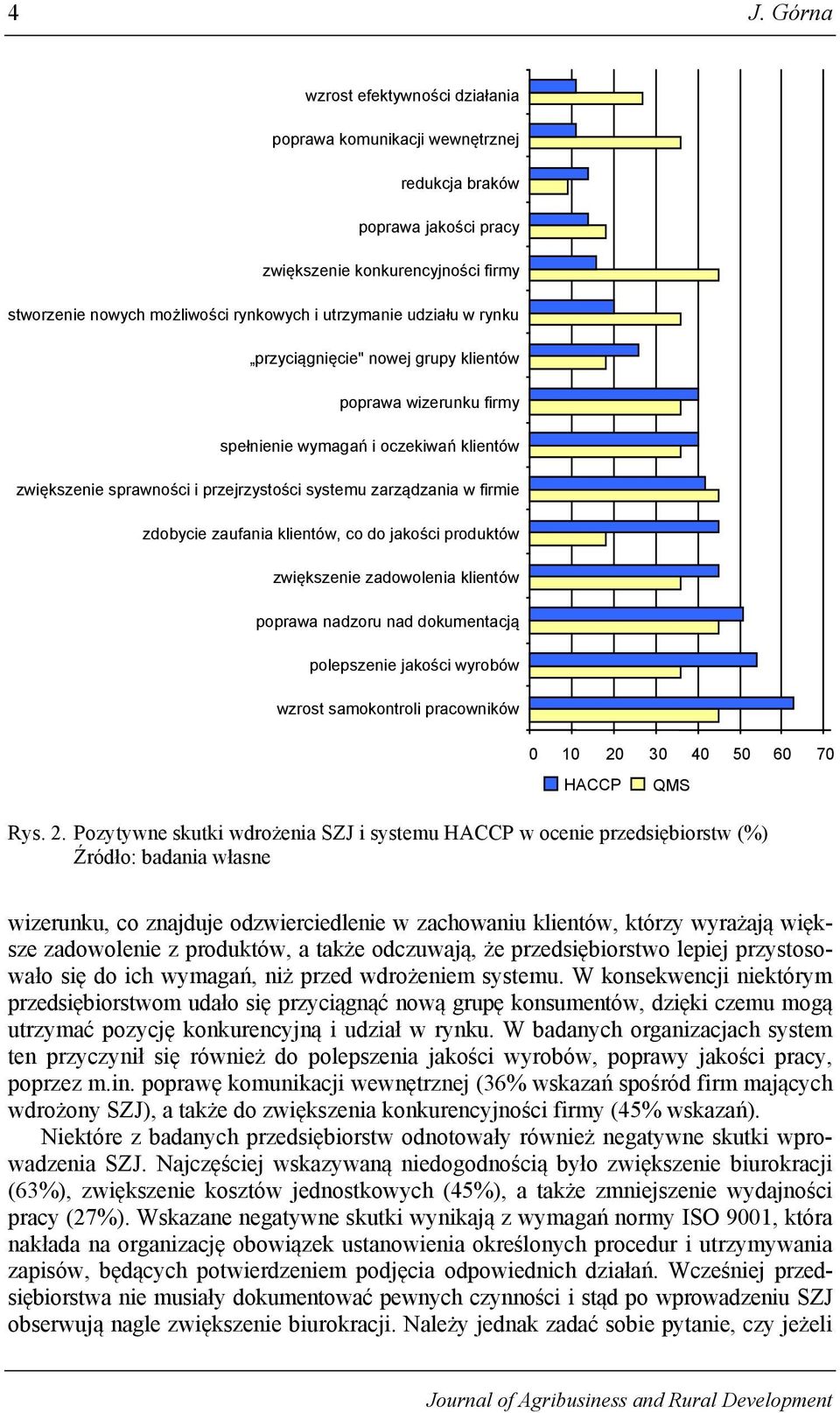 4 J. Górna

wzrost efektywności działania
poprawa komunikacji wewnętrznej
redukcja braków
poprawa jakości pracy
zwiększenie konkurencyjności firmy
stworzenie nowych możliwości rynkowych i utrzymanie udziału w rynku
„przyciągnięcie" nowej grupy klientów
poprawa wizerunku firmy
spełnienie wymagań i oczekiwań klientów
zwiększenie sprawności i przejrzystości systemu zarządzania w firmie
zdobycie zaufania klientów, co do jakości produktów
zwiększenie zadowolenia klientów
poprawa nadzoru nad dokumentacją
polepszenie jakości wyrobów
wzrost samokontroli pracowników

0 10 20 30 40 50 60 70

HACCP QMS

Rys. 2. Pozytywne skutki wdrożenia SZJ i systemu HACCP w ocenie przedsiębiorstw (%)
Źródło: badania własne

wizerunku, co znajduje odzwierciedlenie w zachowaniu klientów, którzy wyrażają większe zadowolenie z produktów, a także odczuwają, że przedsiębiorstwo lepiej przystosowało się do ich wymagań, niż przed wdrożeniem systemu. W konsekwencji niektórym przedsiębiorstwom udało się przyciągnąć nową grupę konsumentów, dzięki czemu mogą utrzymać pozycję konkurencyjną i udział w rynku. W badanych organizacjach system ten przyczynił się również do polepszenia jakości wyrobów, poprawy jakości pracy, poprzez m.in. poprawę komunikacji wewnętrznej (36% wskazań spośród firm mających wdrożony SZJ), a także do zwiększenia konkurencyjności firmy (45% wskazań).

Niektóre z badanych przedsiębiorstw odnotowały również negatywne skutki wprowadzenia SZJ. Najczęściej wskazywaną niedogodnością było zwiększenie biurokracji (63%), zwiększenie kosztów jednostkowych (45%), a także zmniejszenie wydajności pracy (27%). Wskazane negatywne skutki wynikają z wymagań normy ISO 9001, która nakłada na organizację obowiązek ustanowienia określonych procedur i utrzymywania zapisów, będących potwierdzeniem podjęcia odpowiednich działań. Wcześniej przedsiębiorstwa nie musiały dokumentować pewnych czynności i stąd po wprowadzeniu SZJ obserwują nagle zwiększenie biurokracji. Należy jednak zadać sobie pytanie, czy jeżeli

Journal of Agribusiness and Rural Development